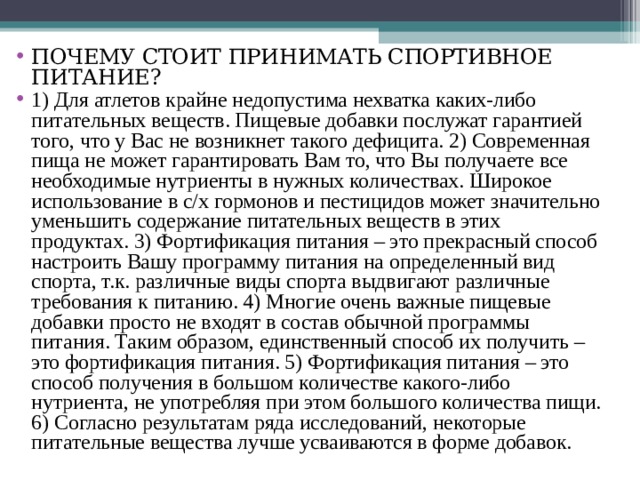 • ПОЧЕМУ СТОИТ ПРИНИМАТЬ СПОРТИВНОЕ ПИТАНИЕ?

• 1) Для атлетов крайне недопустима нехватка каких-либо питательных веществ. Пищевые добавки послужат гарантией того, что у Вас не возникнет такого дефицита. 2) Современная пища не может гарантировать Вам то, что Вы получаете все необходимые нутриенты в нужных количествах. Широкое использование в с/х гормонов и пестицидов может значительно уменьшить содержание питательных веществ в этих продуктах. 3) Фортификация питания – это прекрасный способ настроить Вашу программу питания на определенный вид спорта, т.к. различные виды спорта выдвигают различные требования к питанию. 4) Многие очень важные пищевые добавки просто не входят в состав обычной программы питания. Таким образом, единственный способ их получить – это фортификация питания. 5) Фортификация питания – это способ получения в большом количестве какого-либо нутриента, не употребляя при этом большого количества пищи. 6) Согласно результатам ряда исследований, некоторые питательные вещества лучше усваиваются в форме добавок.